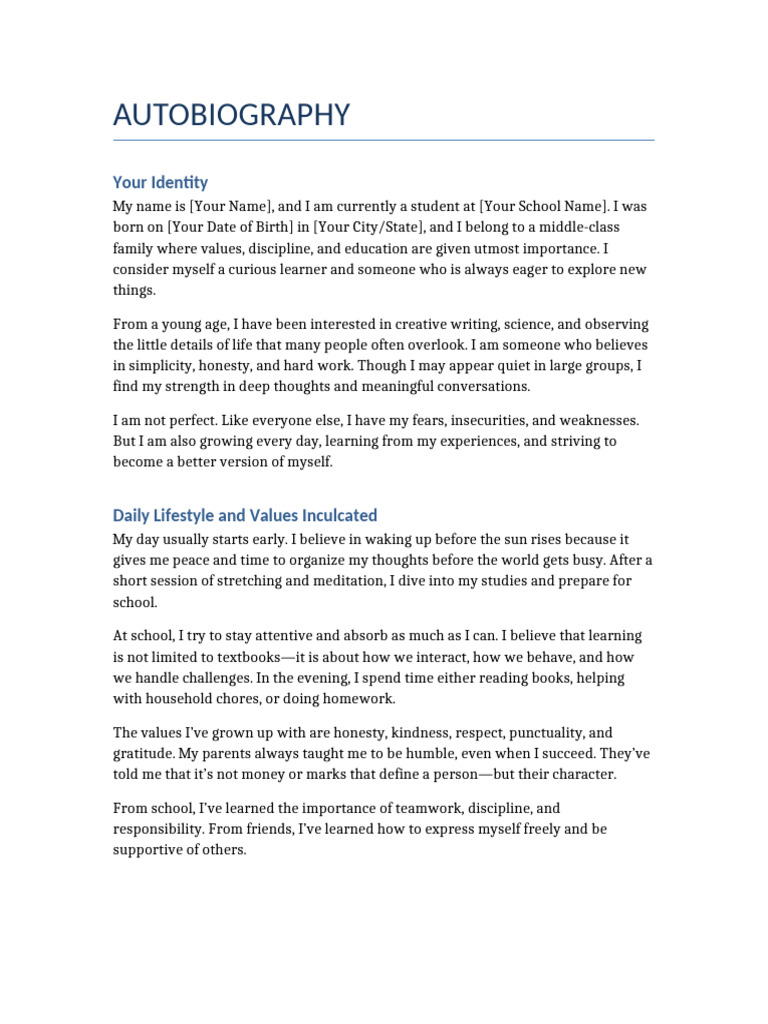 AUTOBIOGRAPHY

Your Identity

My name is [Your Name], and I am currently a student at [Your School Name]. I was born on [Your Date of Birth] in [Your City/State], and I belong to a middle-class family where values, discipline, and education are given utmost importance. I consider myself a curious learner and someone who is always eager to explore new things.

From a young age, I have been interested in creative writing, science, and observing the little details of life that many people often overlook. I am someone who believes in simplicity, honesty, and hard work. Though I may appear quiet in large groups, I find my strength in deep thoughts and meaningful conversations.

I am not perfect. Like everyone else, I have my fears, insecurities, and weaknesses. But I am also growing every day, learning from my experiences, and striving to become a better version of myself.

Daily Lifestyle and Values Inculcated

My day usually starts early. I believe in waking up before the sun rises because it gives me peace and time to organize my thoughts before the world gets busy. After a short session of stretching and meditation, I dive into my studies and prepare for school.

At school, I try to stay attentive and absorb as much as I can. I believe that learning is not limited to textbooks—it is about how we interact, how we behave, and how we handle challenges. In the evening, I spend time either reading books, helping with household chores, or doing homework.

The values I've grown up with are honesty, kindness, respect, punctuality, and gratitude. My parents always taught me to be humble, even when I succeed. They've told me that it's not money or marks that define a person—but their character.

From school, I've learned the importance of teamwork, discipline, and responsibility. From friends, I've learned how to express myself freely and be supportive of others.